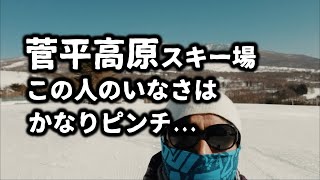 菅平高原スキー場
この人のいなさは
かなりピンチ…